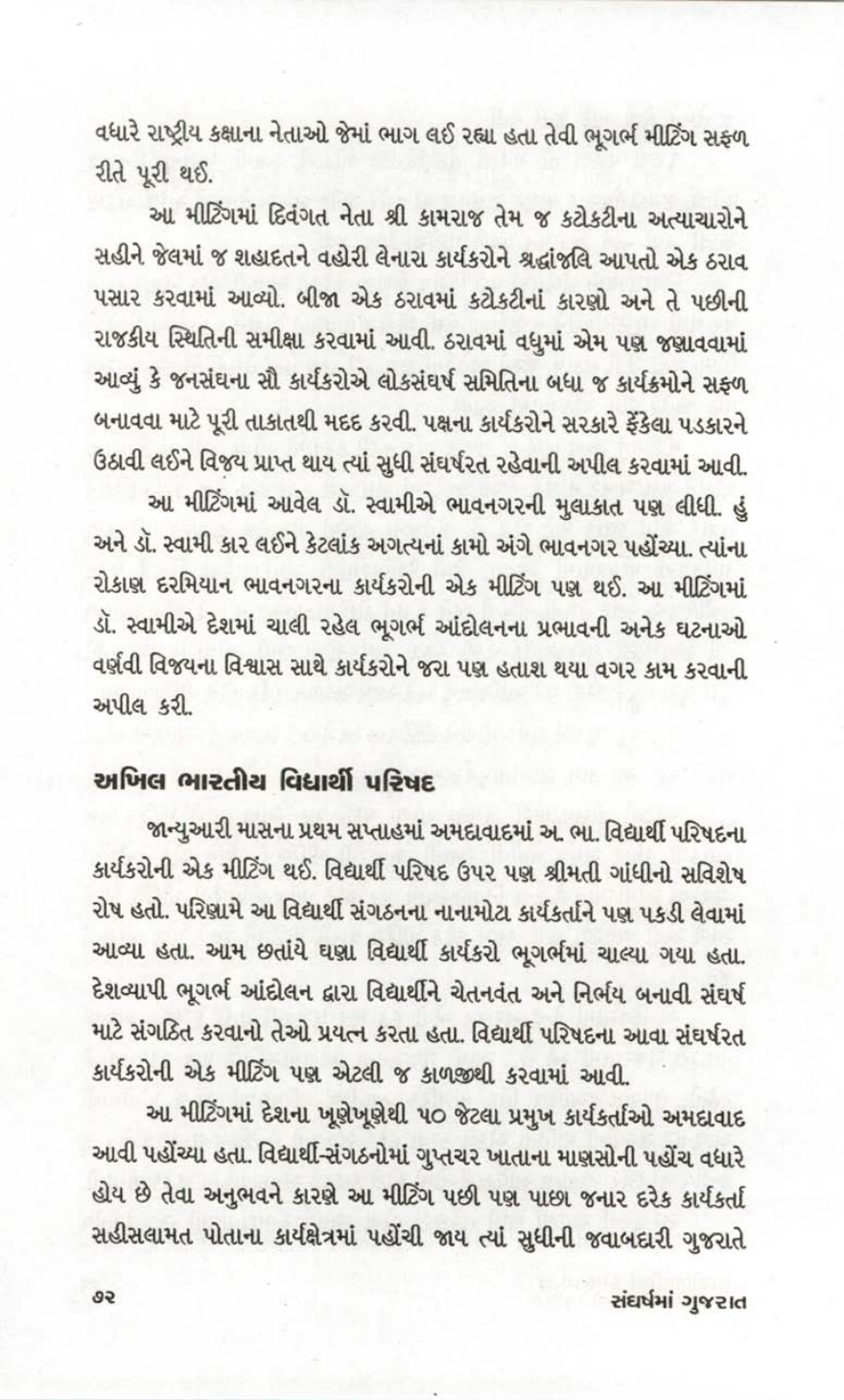 વધારે રાષ્ટ્રીય કક્ષાના નેતાઓ જેમાં ભાગ લઈ રહ્યા હતા તેવી ભૂગર્ભ મીટિંગ સફળ રીતે પૂરી થઈ.

આ મીટિંગમાં દિવંગત નેતા શ્રી કામરાજ તેમ જ કટોકટીના અત્યાચારોને સહીને જેલમાં જ શહાદતને વહોરી લેનારા કાર્યકરોને શ્રદ્ધાંજલિ આપતો એક ઠરાવ પસાર કરવામાં આવ્યો. બીજા એક ઠરાવમાં કટોકટીનાં કારણો અને તે પછીની રાજકીય સ્થિતિની સમીક્ષા કરવામાં આવી. ઠરાવમાં વધુમાં એમ પણ જણાવવામાં આવ્યું કે જનસંઘના સૌ કાર્યકરોએ લોકસંઘર્ષ સમિતિના બધા જ કાર્યક્રમોને સફળ બનાવવા માટે પૂરી તાકાતથી મદદ કરવી. પક્ષના કાર્યકરોને સરકારે ફેંકેલા પડકારને ઉઠાવી લઈને વિજય પ્રાપ્ત થાય ત્યાં સુધી સંઘર્ષરત રહેવાની અપીલ કરવામાં આવી.

આ મીટિંગમાં આવેલ ડૉ. સ્વામીએ ભાવનગરની મુલાકાત પણ લીધી. હું અને ડૉ. સ્વામી કાર લઈને કેટલાંક અગત્યનાં કામો અંગે ભાવનગર પહોંચ્યા. ત્યાંના રોકાણ દરમિયાન ભાવનગરના કાર્યકરોની એક મીટિંગ પણ થઈ. આ મીટિંગમાં ડૉ. સ્વામીએ દેશમાં ચાલી રહેલ ભૂગર્ભ આંદોલનના પ્રભાવની અનેક ઘટનાઓ વર્ણવી વિજયના વિશ્વાસ સાથે કાર્યકરોને જરા પણ હતાશ થયા વગર કામ કરવાની અપીલ કરી.

અખિલ ભારતીય વિદ્યાર્થી પરિષદ

જાન્યુઆરી માસના પ્રથમ સપ્તાહમાં અમદાવાદમાં અ. ભા. વિદ્યાર્થી પરિષદના કાર્યકરોની એક મીટિંગ થઈ. વિદ્યાર્થી પરિષદ ઉપર પણ શ્રીમતી ગાંધીનો સવિશેષ રોષ હતો. પરિણામે આ વિદ્યાર્થી સંગઠનના નાનામોટા કાર્યકર્તાને પણ પકડી લેવામાં આવ્યા હતા. આમ છતાંયે ઘણા વિદ્યાર્થી કાર્યકરો ભૂગર્ભમાં ચાલ્યા ગયા હતા. દેશવ્યાપી ભૂગર્ભ આંદોલન દ્વારા વિદ્યાર્થીને ચેતનવંત અને નિર્ભય બનાવી સંઘર્ષ માટે સંગઠિત કરવાનો તેઓ પ્રયત્ન કરતા હતા. વિદ્યાર્થી પરિષદના આવા સંઘર્ષરત કાર્યકરોની એક મીટિંગ પણ એટલી જ કાળજીથી કરવામાં આવી.

આ મીટિંગમાં દેશના ખૂણેખૂણેથી ૫૦ જેટલા પ્રમુખ કાર્યકર્તાઓ અમદાવાદ આવી પહોંચ્યા હતા. વિદ્યાર્થી-સંગઠનોમાં ગુપ્તચર ખાતાના માણસોની પહોંચ વધારે હોય છે તેવા અનુભવને કારણે આ મીટિંગ પછી પણ પાછા જનાર દરેક કાર્યકર્તા સહીસલામત પોતાના કાર્યક્ષેત્રમાં પહોંચી જાય ત્યાં સુધીની જવાબદારી ગુજરાતે

૭૨ સંઘર્ષમાં ગુજરાત